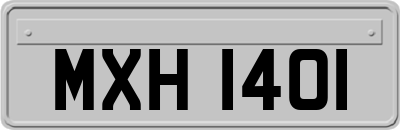 MXH 1401